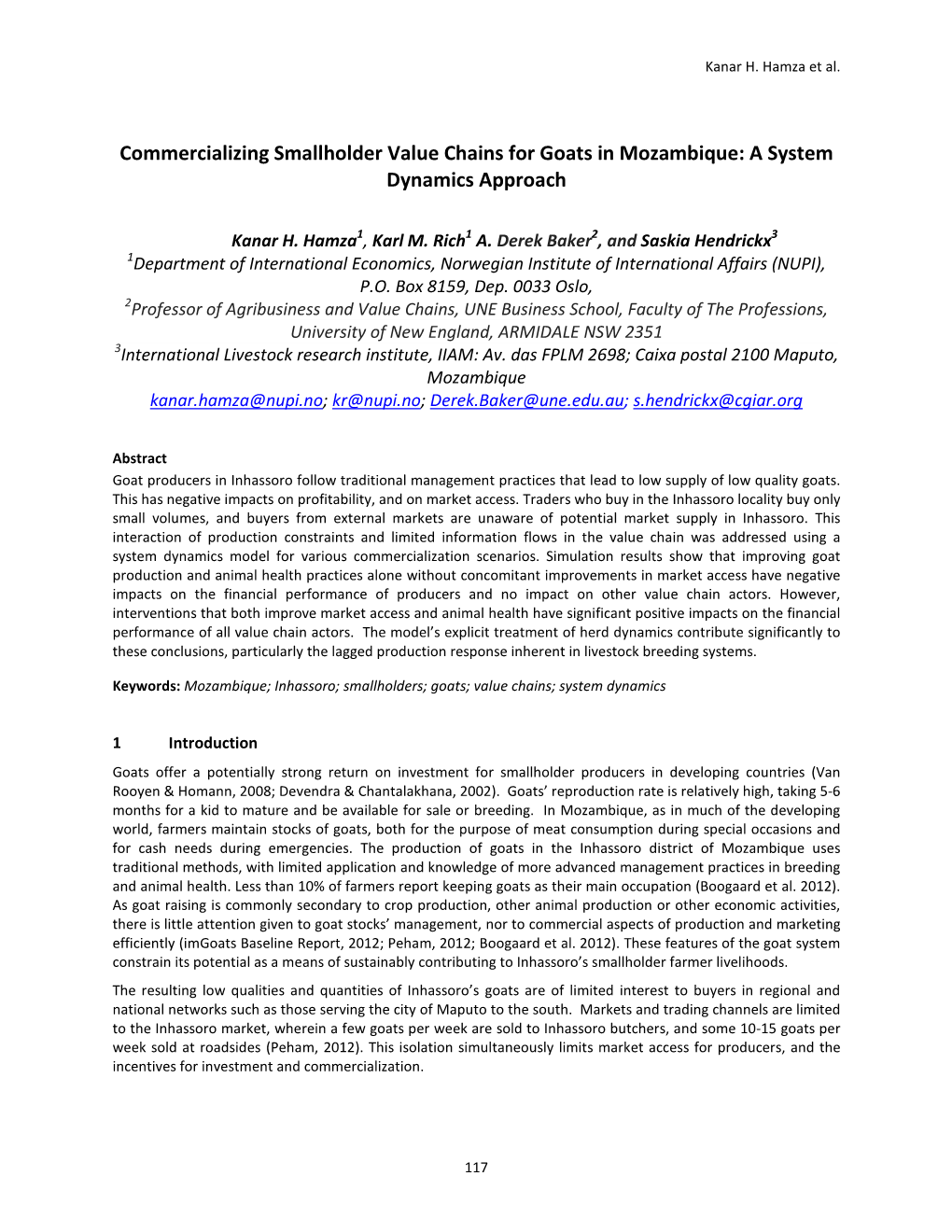 Kanar H. Hamza et al.

Commercializing Smallholder Value Chains for Goats in Mozambique: A System Dynamics Approach

Kanar H. Hamza$^1$, Karl M. Rich$^1$ A. Derek Baker$^2$, and Saskia Hendrickx$^3$
$^1$Department of International Economics, Norwegian Institute of International Affairs (NUPI), P.O. Box 8159, Dep. 0033 Oslo,
$^2$Professor of Agribusiness and Value Chains, UNE Business School, Faculty of The Professions, University of New England, ARMIDALE NSW 2351
$^3$International Livestock research institute, IIAM: Av. das FPLM 2698; Caixa postal 2100 Maputo, Mozambique
kanar.hamza@nupi.no; kr@nupi.no; Derek.Baker@une.edu.au; s.hendrickx@cgiar.org

Abstract
Goat producers in Inhassoro follow traditional management practices that lead to low supply of low quality goats. This has negative impacts on profitability, and on market access. Traders who buy in the Inhassoro locality buy only small volumes, and buyers from external markets are unaware of potential market supply in Inhassoro. This interaction of production constraints and limited information flows in the value chain was addressed using a system dynamics model for various commercialization scenarios. Simulation results show that improving goat production and animal health practices alone without concomitant improvements in market access have negative impacts on the financial performance of producers and no impact on other value chain actors. However, interventions that both improve market access and animal health have significant positive impacts on the financial performance of all value chain actors. The model's explicit treatment of herd dynamics contribute significantly to these conclusions, particularly the lagged production response inherent in livestock breeding systems.

Keywords: Mozambique; Inhassoro; smallholders; goats; value chains; system dynamics

1 Introduction
Goats offer a potentially strong return on investment for smallholder producers in developing countries (Van Rooyen & Homann, 2008; Devendra & Chantalakhana, 2002). Goats' reproduction rate is relatively high, taking 5-6 months for a kid to mature and be available for sale or breeding. In Mozambique, as in much of the developing world, farmers maintain stocks of goats, both for the purpose of meat consumption during special occasions and for cash needs during emergencies. The production of goats in the Inhassoro district of Mozambique uses traditional methods, with limited application and knowledge of more advanced management practices in breeding and animal health. Less than 10% of farmers report keeping goats as their main occupation (Boogaard et al. 2012). As goat raising is commonly secondary to crop production, other animal production or other economic activities, there is little attention given to goat stocks' management, nor to commercial aspects of production and marketing efficiently (imGoats Baseline Report, 2012; Peham, 2012; Boogaard et al. 2012). These features of the goat system constrain its potential as a means of sustainably contributing to Inhassoro's smallholder farmer livelihoods.

The resulting low qualities and quantities of Inhassoro's goats are of limited interest to buyers in regional and national networks such as those serving the city of Maputo to the south. Markets and trading channels are limited to the Inhassoro market, wherein a few goats per week are sold to Inhassoro butchers, and some 10-15 goats per week sold at roadsides (Peham, 2012). This isolation simultaneously limits market access for producers, and the incentives for investment and commercialization.

117